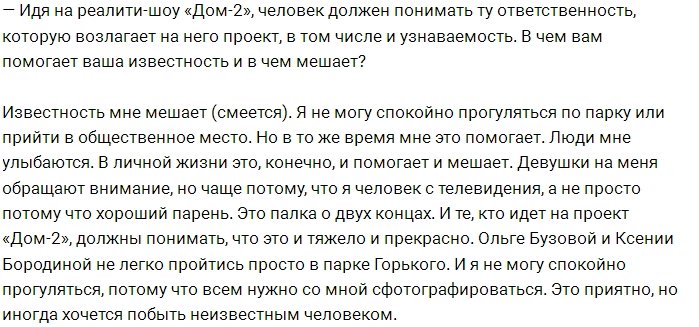 — Идя на реалити-шоу «Дом-2», человек должен понимать ту ответственность, которую возлагает на него проект, в том числе и узнаваемость. В чем вам помогает ваша известность и в чем мешает?

Известность мне мешает (смеется). Я не могу спокойно прогуляться по парку или прийти в общественное место. Но в то же время мне это помогает. Люди мне улыбаются. В личной жизни это, конечно, и помогает и мешает. Девушки на меня обращают внимание, но чаще потому, что я человек с телевидения, а не просто потому что хороший парень. Это палка о двух концах. И те, кто идет на проект «Дом-2», должны понимать, что это и тяжело и прекрасно. Ольге Бузовой и Ксении Бородиной не легко пройтись просто в парке Горького. И я не могу спокойно прогуляться, потому что всем нужно со мной сфотографироваться. Это приятно, но иногда хочется побыть неизвестным человеком.